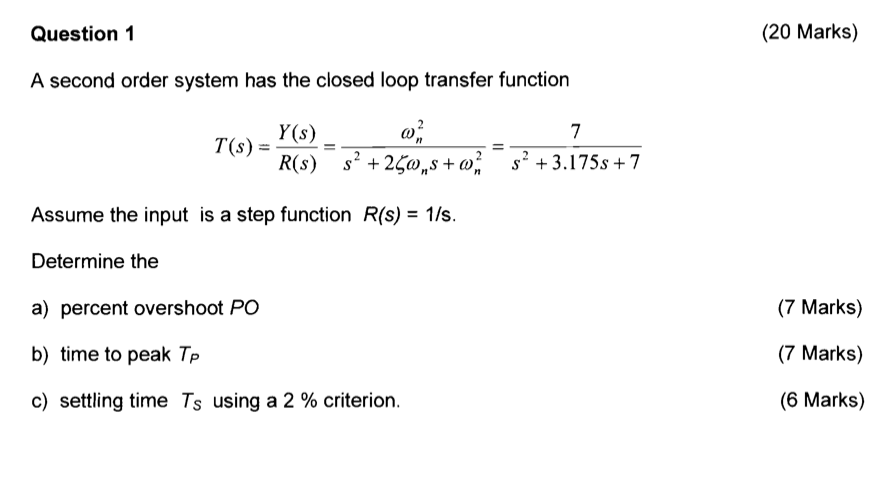 Question 1

(20 Marks)

A second order system has the closed loop transfer function

$T(s) = \frac{Y(s)}{R(s)} = \frac{\omega_n^2}{s^2 + 2\zeta\omega_n s + \omega_n^2} = \frac{7}{s^2 + 3.175s + 7}$

Assume the input is a step function $R(s) = 1/s$.

Determine the

a) percent overshoot $PO$ (7 Marks)

b) time to peak $T_P$ (7 Marks)

c) settling time $T_S$ using a 2 % criterion. (6 Marks)